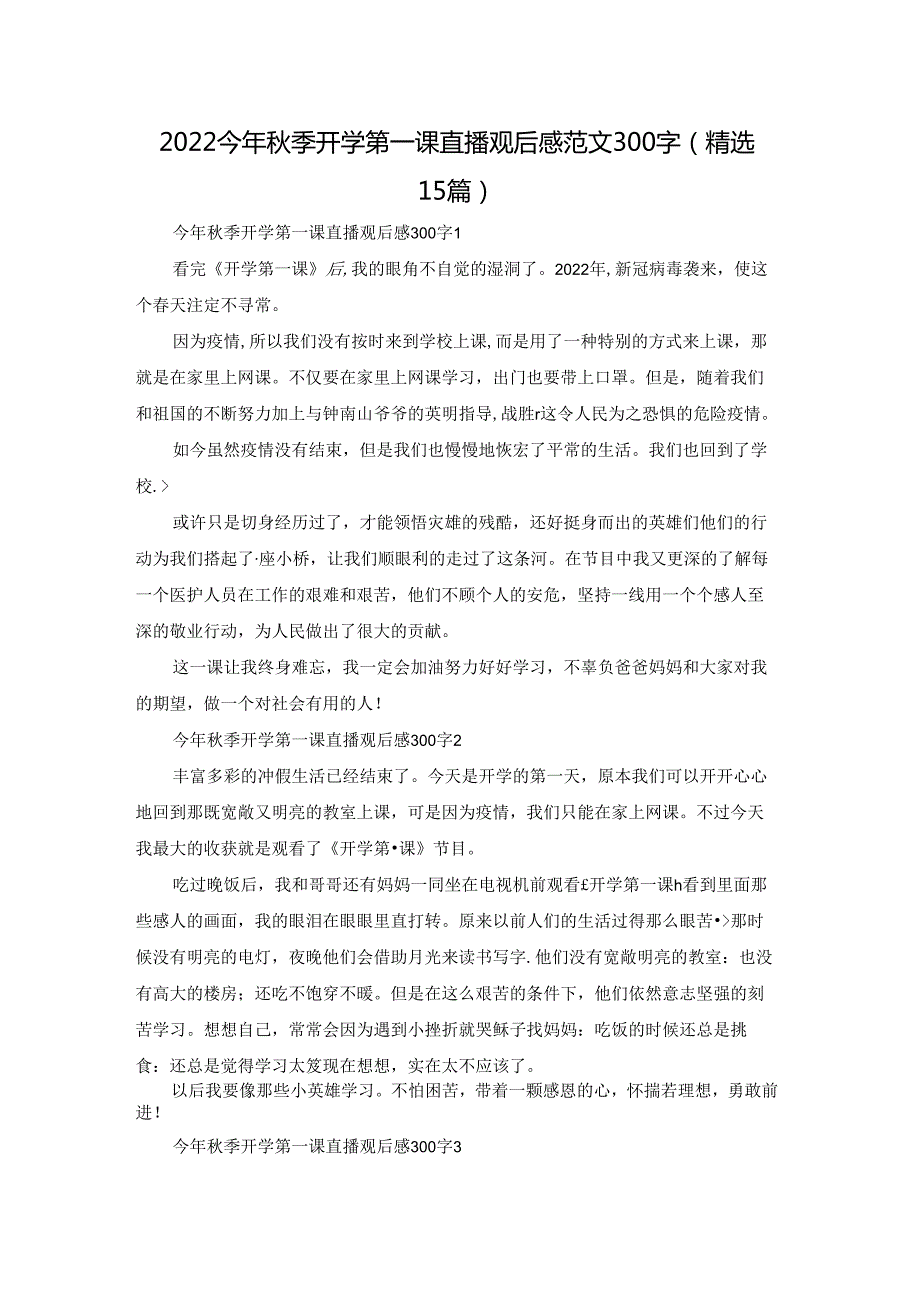 2022今年秋季开学第一课直播观后感范文300字（精选15篇）

今年秋季开学第一课直播观后感300字1

看完《开学第一课》后，我的眼角不自觉的湿润了。2022年，新冠病毒袭来，使这个春天注定不寻常。

因为疫情，所以我们没有按时来到学校上课，而是用了一种特别的方式来上课，那就是在家里上网课。不仅要在家里上网课学习，出门也要带上口罩。但是，随着我们和祖国的不断努力加上与钟南山爷爷的英明指导，战胜r这令人民为之恐惧的危险疫情。

如今虽然疫情没有结束，但是我们也慢慢地恢宏了平常的生活。我们也回到了学校.>

或许只是切身经历过了，才能领悟灾雄的残酷，还好挺身而出的英雄们他们的行动为我们搭起了·座小桥，让我们顺眼利的走过了这条河。在节目中我又更深的了解每一个医护人员在工作的艰难和艰苦，他们不顾个人的安危，坚持一线用一个个感人至深的敬业行动，为人民做出了很大的贡献。

这一课让我终身难忘，我一定会加油努力好好学习，不辜负爸爸妈妈和大家对我的期望，做一个对社会有用的人！

今年秋季开学第一课直播观后感300字2

丰富多彩的冲假生活已经结束了。今天是开学的第一天，原本我们可以开开心心地回到那既宽敞又明亮的教室上课，可是因为疫情，我们只能在家上网课。不过今天我最大的收获就是观看了《开学第•课》节目。

吃过晚饭后，我和哥哥还有妈妈一同坐在电视机前观看£开学第一课h看到里面那些感人的画面，我的眼泪在眼眼里直打转。原来以前人们的生活过得那么眼苦•>那时候没有明亮的电灯，夜晚他们会借助月光来读书写字.他们没有宽敞明亮的教室：也没有高大的楼房；还吃不饱穿不暖。但是在这么艰苦的条件下，他们依然意志坚强的刻苦学习。想想自己，常常会因为遇到小挫折就哭稣子找妈妈：吃饭的时候还总是挑食：还总是觉得学习太笈现在想想，实在太不应该了。

以后我要像那些小英雄学习。不怕困苦，带着一颗感恩的心，怀揣若理想，勇敢前进！

今年秋季开学第一课直播观后感300字3